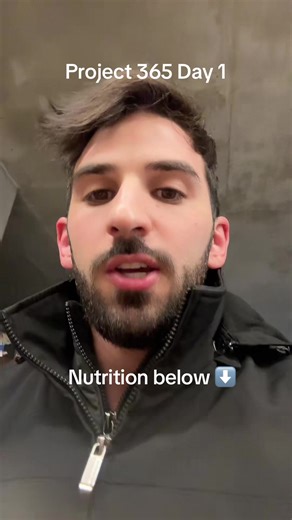 Project 365 Day 1

Nutrition below ⬇️